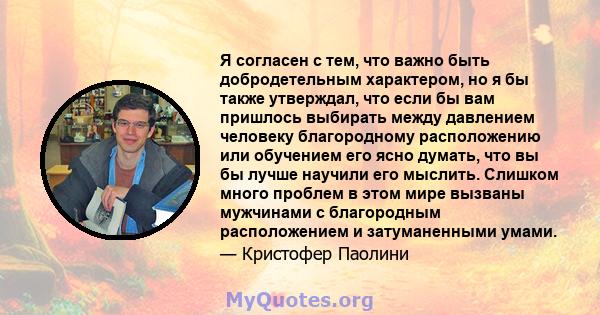 Я согласен с тем, что важно быть добродетельным характером, но я бы также утверждал, что если бы вам пришлось выбирать между давлением человеку благородному расположению или обучением его ясно думать, что вы бы лучше научили его мыслить. Слишком много проблем в этом мире вызваны мужчинами с благородным расположением и затуманенными умами.

— Кристофер Паолини

MyQuotes.org